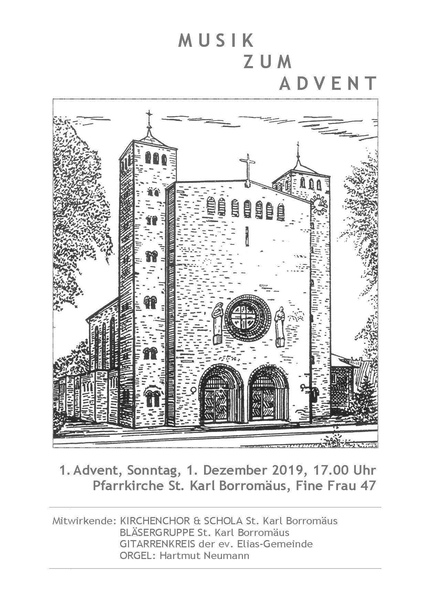 MUSIK
ZUM
ADVENT

1. Advent, Sonntag, 1. Dezember 2019, 17.00 Uhr
Pfarrkirche St. Karl Borromäus, Fine Frau 47

Mitwirkende: KIRCHENCHOR & SCHOLA St. Karl Borromäus
BLÄSERGRUPPE St. Karl Borromäus
GITARRENKREIS der ev. Elias-Gemeinde
ORGEL: Hartmut Neumann